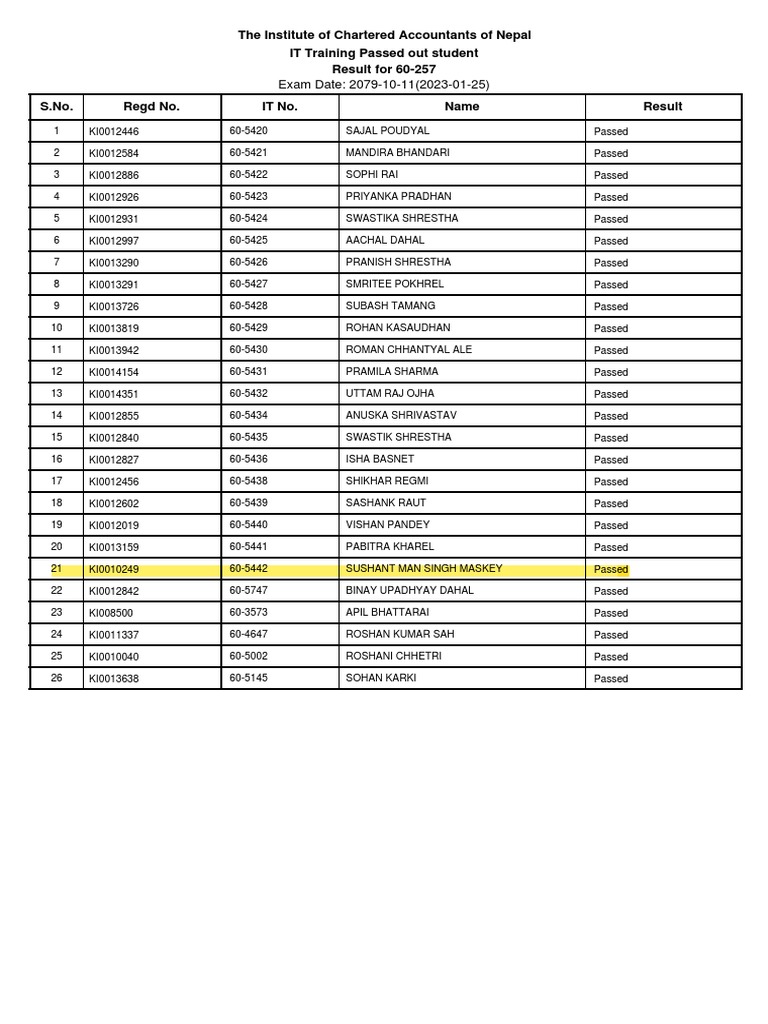 The Institute of Chartered Accountants of Nepal
IT Training Passed out student
Result for 60-257
Exam Date: 2079-10-11(2023-01-25)

| S.No. | Regd No. | IT No. | Name | Result |
|---|---|---|---|---|
| 1 | KI0012446 | 60-5420 | SAJAL POUDYAL | Passed |
| 2 | KI0012584 | 60-5421 | MANDIRA BHANDARI | Passed |
| 3 | KI0012886 | 60-5422 | SOPHI RAI | Passed |
| 4 | KI0012926 | 60-5423 | PRIYANKA PRADHAN | Passed |
| 5 | KI0012931 | 60-5424 | SWASTIKA SHRESTHA | Passed |
| 6 | KI0012997 | 60-5425 | AACHAL DAHAL | Passed |
| 7 | KI0013290 | 60-5426 | PRANISH SHRESTHA | Passed |
| 8 | KI0013291 | 60-5427 | SMRITEE POKHREL | Passed |
| 9 | KI0013726 | 60-5428 | SUBASH TAMANG | Passed |
| 10 | KI0013819 | 60-5429 | ROHAN KASAUDHAN | Passed |
| 11 | KI0013942 | 60-5430 | ROMAN CHHANTYAL ALE | Passed |
| 12 | KI0014154 | 60-5431 | PRAMILA SHARMA | Passed |
| 13 | KI0014351 | 60-5432 | UTTAM RAJ OJHA | Passed |
| 14 | KI0012855 | 60-5434 | ANUSKA SHRIVASTAV | Passed |
| 15 | KI0012840 | 60-5435 | SWASTIK SHRESTHA | Passed |
| 16 | KI0012827 | 60-5436 | ISHA BASNET | Passed |
| 17 | KI0012456 | 60-5438 | SHIKHAR REGMI | Passed |
| 18 | KI0012602 | 60-5439 | SASHANK RAUT | Passed |
| 19 | KI0012019 | 60-5440 | VISHAN PANDEY | Passed |
| 20 | KI0013159 | 60-5441 | PABITRA KHAREL | Passed |
| 21 | KI0010249 | 60-5442 | SUSHANT MAN SINGH MASKEY | Passed |
| 22 | KI0012842 | 60-5747 | BINAY UPADHYAY DAHAL | Passed |
| 23 | KI008500 | 60-3573 | APIL BHATTARAI | Passed |
| 24 | KI0011337 | 60-4647 | ROSHAN KUMAR SAH | Passed |
| 25 | KI0010040 | 60-5002 | ROSHANI CHHETRI | Passed |
| 26 | KI0013638 | 60-5145 | SOHAN KARKI | Passed |